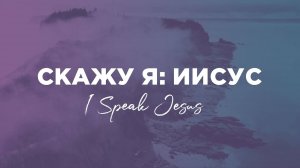 СКАЖУ Я: ИИСУС
I Speak Jesus